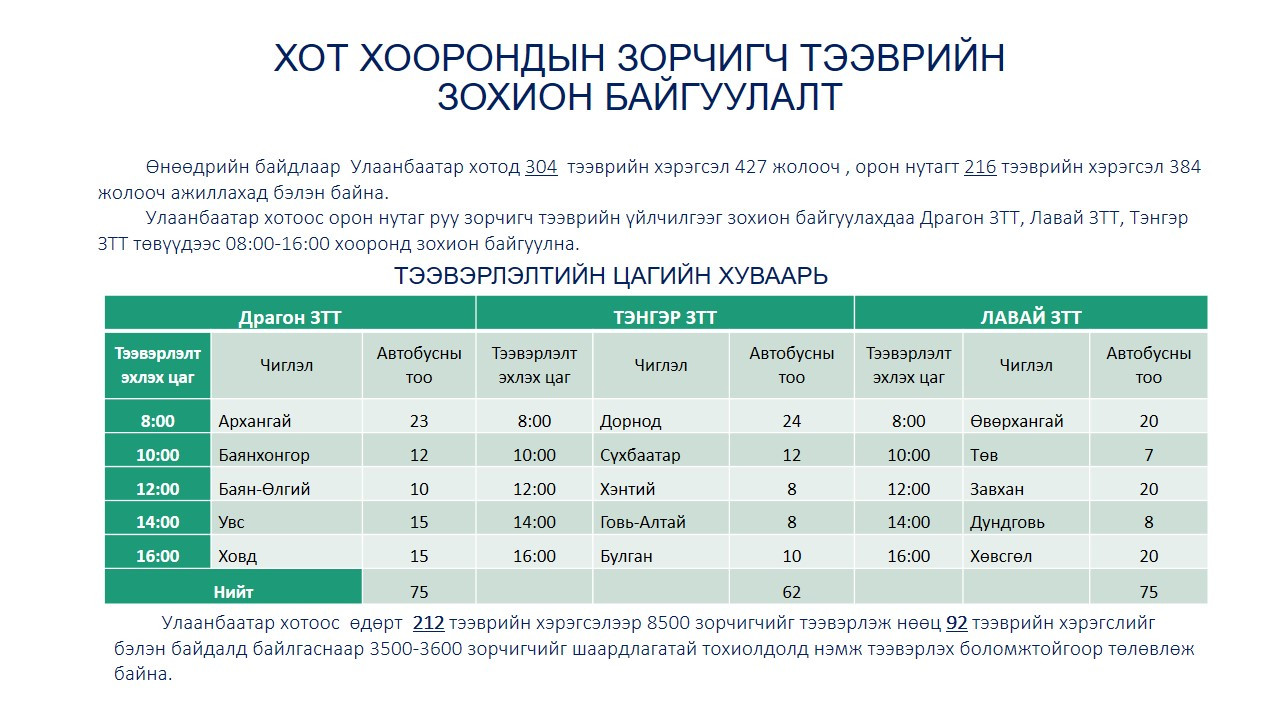 ХОТ ХООРОНДЫН ЗОРЧИГЧ ТЭЭВРИЙН ЗОХИОН БАЙГУУЛАЛТ

Өнөөдрийн байдлаар Улаанбаатар хотод 304 тээврийн хэрэгсэл 427 жолооч , орон нутагт 216 тээврийн хэрэгсэл 384 жолооч ажиллахад бэлэн байна.

Улаанбаатар хотоос орон нутаг руу зорчигч тээврийн үйлчилгээг зохион байгуулахдаа Драгон ЗТТ, Лавай ЗТТ, Тэнгэр ЗТТ төвүүдээс 08:00-16:00 хооронд зохион байгуулна.

ТЭЭВЭРЛЭЛТИЙН ЦАГИЙН ХУВААРЬ

| Драгон ЗТТ | | | ТЭНГЭР ЗТТ | | | ЛАВАЙ ЗТТ | | |
|---|---|---|---|---|---|---|---|---|
| Тээвэрлэлт эхлэх цаг | Чиглэл | Автобусны тоо | Тээвэрлэлт эхлэх цаг | Чиглэл | Автобусны тоо | Тээвэрлэлт эхлэх цаг | Чиглэл | Автобусны тоо |
| 8:00 | Архангай | 23 | 8:00 | Дорнод | 24 | 8:00 | Өвөрхангай | 20 |
| 10:00 | Баянхонгор | 12 | 10:00 | Сүхбаатар | 12 | 10:00 | Төв | 7 |
| 12:00 | Баян-Өлгий | 10 | 12:00 | Хэнтий | 8 | 12:00 | Завхан | 20 |
| 14:00 | Увс | 15 | 14:00 | Говь-Алтай | 8 | 14:00 | Дундговь | 8 |
| 16:00 | Ховд | 15 | 16:00 | Булган | 10 | 16:00 | Хөвсгөл | 20 |
| Нийт | | 75 | | | 62 | | | 75 |

Улаанбаатар хотоос өдөрт 212 тээврийн хэрэгсэлээр 8500 зорчигчийг тээвэрлэж нөөц 92 тээврийн хэрэгслийг бэлэн байдалд байлгаснаар 3500-3600 зорчигчийг шаардлагатай тохиолдолд нэмж тээвэрлэх боломжтойгоор төлөвлөж байна.